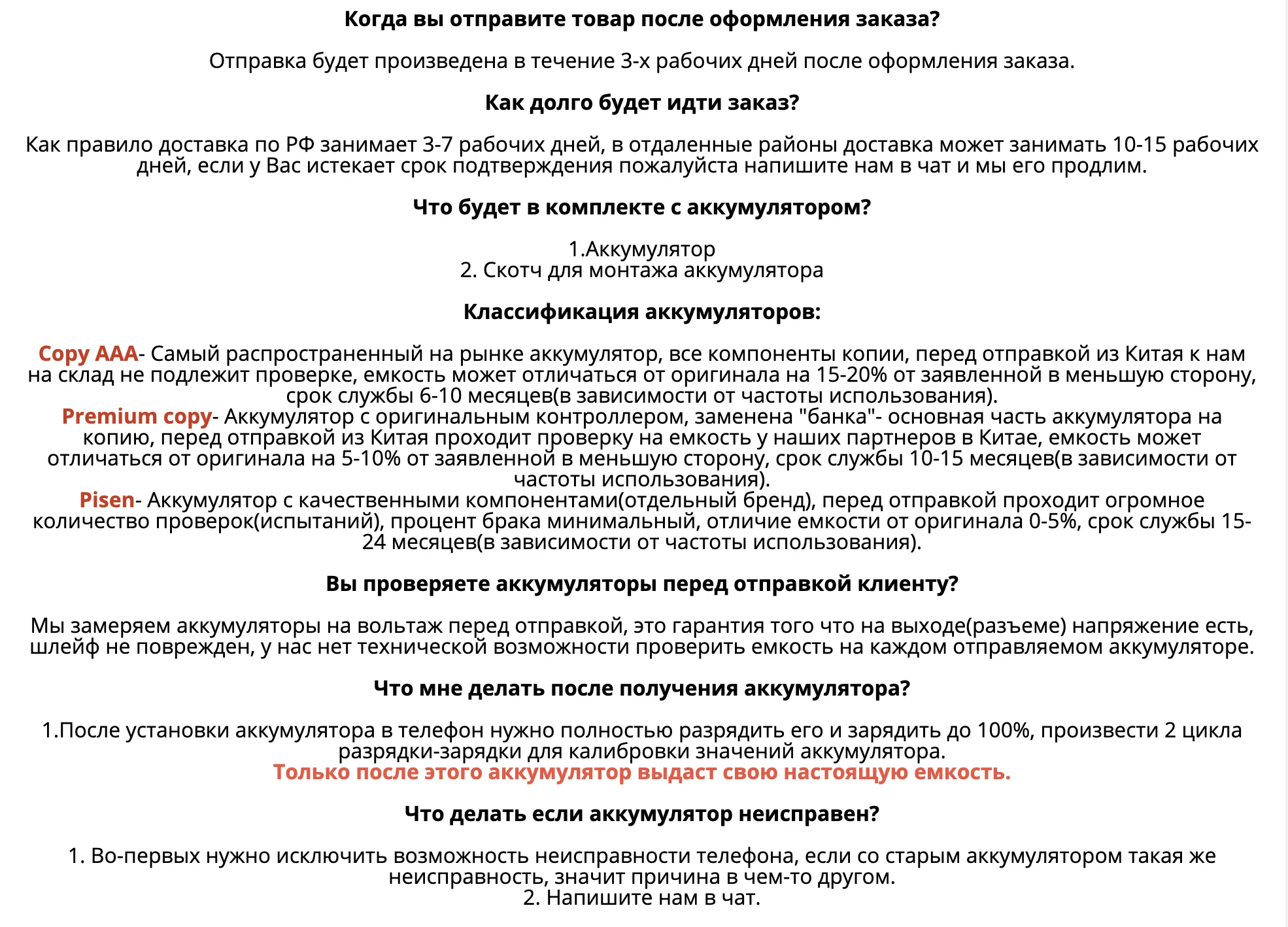 Когда вы отправите товар после оформления заказа?

Отправка будет произведена в течение 3-х рабочих дней после оформления заказа.

Как долго будет идти заказ?

Как правило доставка по РФ занимает 3-7 рабочих дней, в отдаленные районы доставка может занимать 10-15 рабочих дней, если у Вас истекает срок подтверждения пожалуйста напишите нам в чат и мы его продлим.

Что будет в комплекте с аккумулятором?

1.Аккумулятор
2. Скотч для монтажа аккумулятора

Классификация аккумуляторов:

Copy AAA- Самый распространенный на рынке аккумулятор, все компоненты копии, перед отправкой из Китая к нам на склад не подлежит проверке, емкость может отличаться от оригинала на 15-20% от заявленной в меньшую сторону, срок службы 6-10 месяцев(в зависимости от частоты использования).
Premium copy- Аккумулятор с оригинальным контроллером, заменена "банка"- основная часть аккумулятора на копию, перед отправкой из Китая проходит проверку на емкость у наших партнеров в Китае, емкость может отличаться от оригинала на 5-10% от заявленной в меньшую сторону, срок службы 10-15 месяцев(в зависимости от частоты использования).
Pisen- Аккумулятор с качественными компонентами(отдельный бренд), перед отправкой проходит огромное количество проверок(испытаний), процент брака минимальный, отличие емкости от оригинала 0-5%, срок службы 15-24 месяцев(в зависимости от частоты использования).

Вы проверяете аккумуляторы перед отправкой клиенту?

Мы замеряем аккумуляторы на вольтаж перед отправкой, это гарантия того что на выходе(разъеме) напряжение есть, шлейф не поврежден, у нас нет технической возможности проверить емкость на каждом отправляемом аккумуляторе.

Что мне делать после получения аккумулятора?

1.После установки аккумулятора в телефон нужно полностью разрядить его и зарядить до 100%, произвести 2 цикла разрядки-зарядки для калибровки значений аккумулятора.
Только после этого аккумулятор выдаст свою настоящую емкость.

Что делать если аккумулятор неисправен?

1. Во-первых нужно исключить возможность неисправности телефона, если со старым аккумулятором такая же неисправность, значит причина в чем-то другом.
2. Напишите нам в чат.